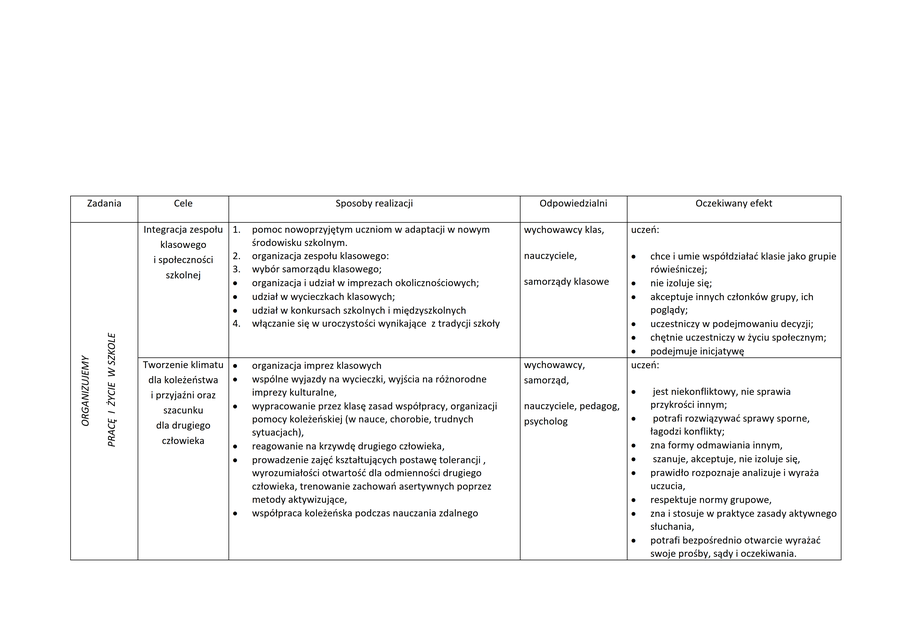 | Zadania | Cele | Sposoby realizacji | Odpowiedzialni | Oczekiwany efekt |
|---|---|---|---|---|
| ORGANIZUJEMY PRACĘ I ŻYCIE W SZKOLE | Integracja zespołu klasowego i społeczności szkolnej | 1. pomoc nowoprzyjętym uczniom w adaptacji w nowym środowisku szkolnym. 2. organizacja zespołu klasowego: 3. wybór samorządu klasowego; • organizacja i udział w imprezach okolicznościowych; • udział w wycieczkach klasowych; • udział w konkursach szkolnych i międzyszkolnych 4. włączanie się w uroczystości wynikające z tradycji szkoły | wychowawcy klas, nauczyciele, samorządy klasowe | uczeń: • chce i umie współdziałać klasie jako grupie rówieśniczej; • nie izoluje się; • akceptuje innych członków grupy, ich poglądy; • uczestniczy w podejmowaniu decyzji; • chętnie uczestniczy w życiu społecznym; • podejmuje inicjatywę |
| | Tworzenie klimatu dla koleżeństwa i przyjaźni oraz szacunku dla drugiego człowieka | • organizacja imprez klasowych • wspólne wyjazdy na wycieczki, wyjścia na różnorodne imprezy kulturalne, • wypracowanie przez klasę zasad współpracy, organizacji pomocy koleżeńskiej (w nauce, chorobie, trudnych sytuacjach), • reagowanie na krzywdę drugiego człowieka, • prowadzenie zajęć kształtujących postawę tolerancji , wyrozumiałości otwartość dla odmienności drugiego człowieka, trenowanie zachowań asertywnych poprzez metody aktywizujące, • współpraca koleżeńska podczas nauczania zdalnego | wychowawcy, samorząd, nauczyciele, pedagog, psycholog | uczeń: • jest niekonfliktowy, nie sprawia przykrości innym; • potrafi rozwiązywać sprawy sporne, łagodzi konflikty; • zna formy odmawiania innym, • szanuje, akceptuje, nie izoluje się, • prawidło rozpoznaje analizuje i wyraża uczucia, • respektuje normy grupowe, • zna i stosuje w praktyce zasady aktywnego słuchania, • potrafi bezpośrednio otwarcie wyrażać swoje prośby, sądy i oczekiwania. |